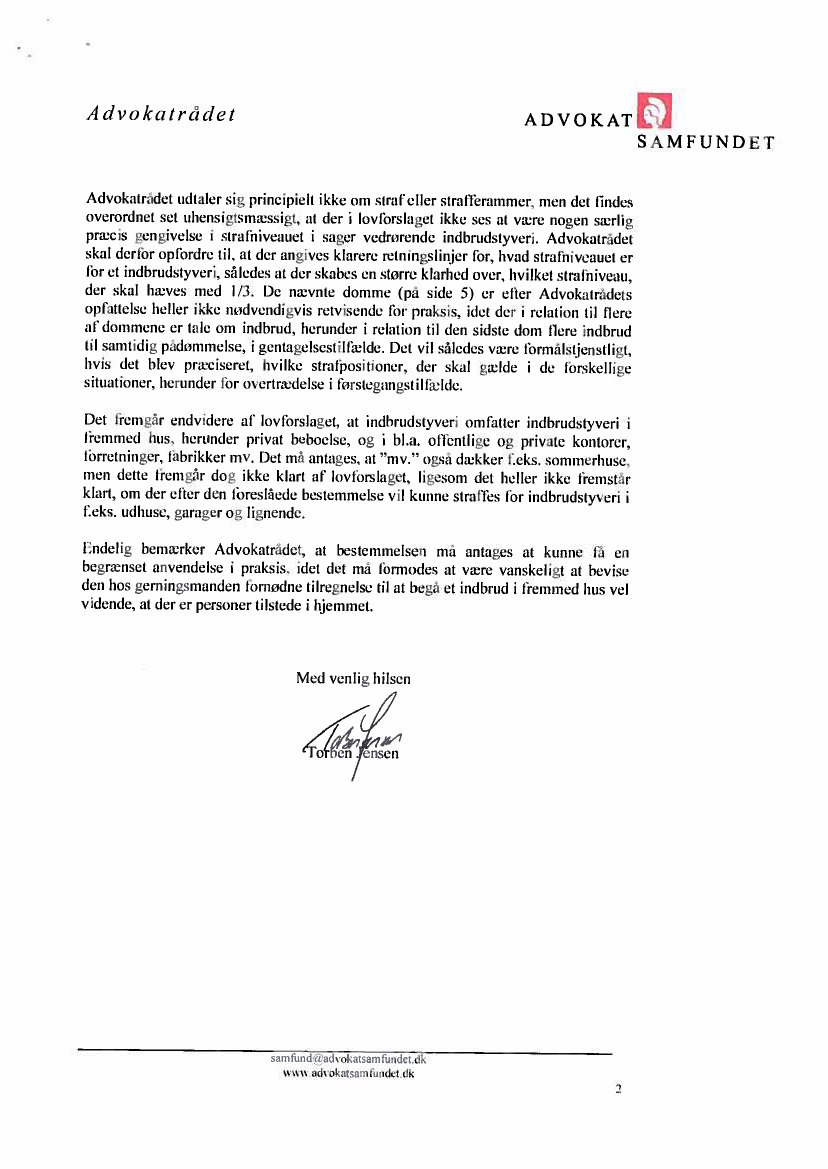 Advokatrådet

ADVOKAT SAMFUNDET

Advokatrådet udtaler sig principielt ikke om straf eller strafferammer, men det findes overordnet set uhensigtsmæssigt, at der i lovforslaget ikke ses at være nogen særlig præcis gengivelse i strafniveauet i sager vedrørende indbrudstyveri. Advokatrådet skal derfor opfordre til, at der angives klarere retningslinjer for, hvad strafniveauet er for et indbrudstyveri, således at der skabes en større klarhed over, hvilket strafniveau, der skal hæves med 1/3. De nævnte domme (på side 5) er efter Advokatrådets opfattelse heller ikke nødvendigvis retvisende for praksis, idet der i relation til flere af dommene er tale om indbrud, herunder i relation til den sidste dom flere indbrud til samtidig pådømmelse, i gentagelsestilfælde. Det vil således være formålstjenstligt, hvis det blev præciseret, hvilke strafpositioner, der skal gælde i de forskellige situationer, herunder for overtrædelse i førstegangstilfælde.

Det fremgår endvidere af lovforslaget, at indbrudstyveri omfatter indbrudstyveri i fremmed hus, herunder privat beboelse, og i bl.a. offentlige og private kontorer, forretninger, fabrikker mv. Det må antages, at "mv." også dækker f.eks. sommerhuse, men dette fremgår dog ikke klart af lovforslaget, ligesom det heller ikke fremstår klart, om der efter den foreslåede bestemmelse vil kunne straffes for indbrudstyveri i f.eks. udhuse, garager og lignende.

Endelig bemærker Advokatrådet, at bestemmelsen må antages at kunne få en begrænset anvendelse i praksis, idet det må formodes at være vanskeligt at bevise den hos gerningsmanden fornødne tilregnelse til at begå et indbrud i fremmed hus vel vidende, at der er personer tilstede i hjemmet.

Med venlig hilsen

Torben Jensen

samfund@advokatsamfundet.dk
www.advokatsamfundet.dk

2